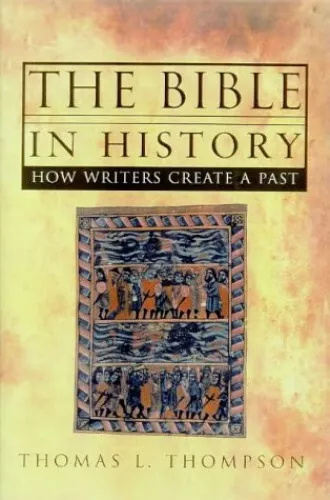 THE BIBLE
IN HISTORY
HOW WRITERS CREATE A PAST

THOMAS L. THOMPSON